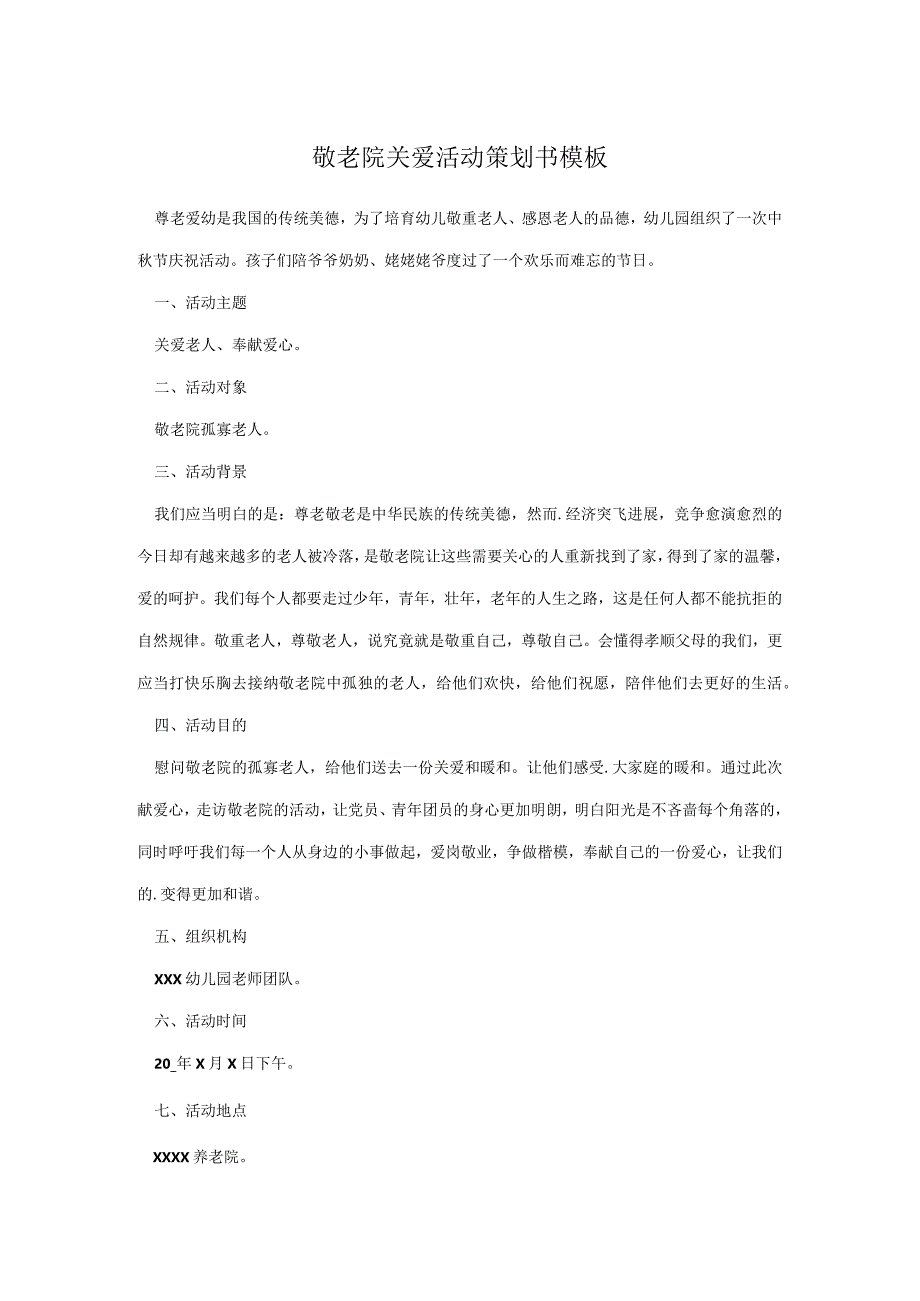 敬老院关爱活动策划书模板

尊老爱幼是我国的传统美德，为了培育幼儿敬重老人、感恩老人的品德，幼儿园组织了一次中秋节庆祝活动。孩子们陪爷爷奶奶、姥姥姥爷度过了一个欢乐而难忘的节日。

一、活动主题

关爱老人、奉献爱心。

二、活动对象

敬老院孤寡老人。

三、活动背景

我们应当明白的是：尊老敬老是中华民族的传统美德，然而.经济突飞进展，竞争愈演愈烈的今日却有越来越多的老人被冷落，是敬老院让这些需要关心的人重新找到了家，得到了家的温馨，爱的呵护。我们每个人都要走过少年，青年，壮年，老年的人生之路，这是任何人都不能抗拒的自然规律。敬重老人，尊敬老人，说究竟就是敬重自己，尊敬自己。会懂得孝顺父母的我们，更应当打快乐胸去接纳敬老院中孤独的老人，给他们欢快，给他们祝愿，陪伴他们去更好的生活。

四、活动目的

慰问敬老院的孤寡老人，给他们送去一份关爱和暖和。让他们感受.大家庭的暖和。通过此次献爱心，走访敬老院的活动，让党员、青年团员的身心更加明朗，明白阳光是不吝啬每个角落的，同时呼吁我们每一个人从身边的小事做起，爱岗敬业，争做楷模，奉献自己的一份爱心，让我们的.变得更加和谐。

五、组织机构

XXX幼儿园老师团队。

六、活动时间

20_年X月X日下午。

七、活动地点

XXXX养老院。